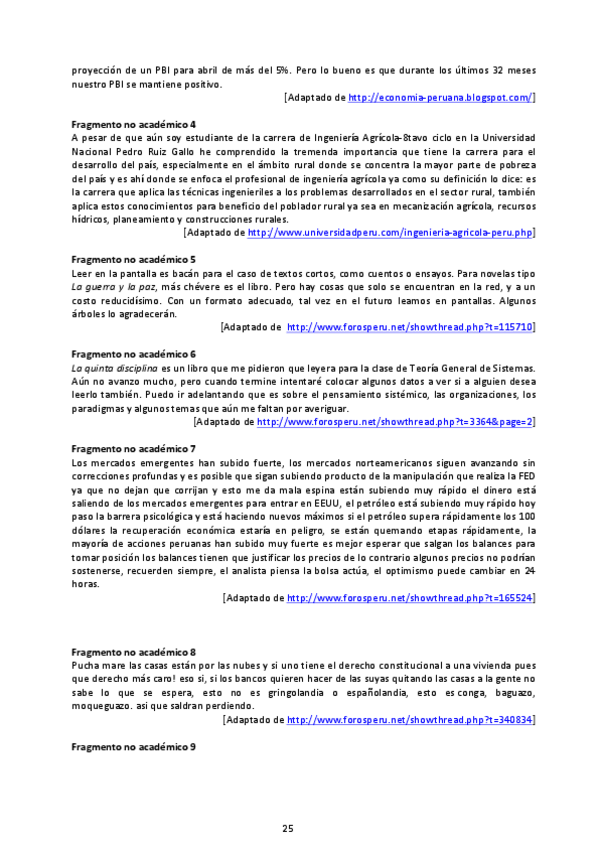 proyección de un PBI para abril de más del 5%. Pero lo bueno es que durante los últimos 32 meses nuestro PBI se mantiene positivo.
[Adaptado de http://economia-peruana.blogspot.com/]

Fragmento no académico 4
A pesar de que aún soy estudiante de la carrera de Ingeniería Agrícola-8tavo ciclo en la Universidad Nacional Pedro Ruiz Gallo he comprendido la tremenda importancia que tiene la carrera para el desarrollo del país, especialmente en el ámbito rural donde se concentra la mayor parte de pobreza del país y es ahí donde se enfoca el profesional de ingeniería agrícola ya como su definición lo dice: es la carrera que aplica las técnicas ingenieriles a los problemas desarrollados en el sector rural, también aplica estos conocimientos para beneficio del poblador rural ya sea en mecanización agrícola, recursos hídricos, planeamiento y construcciones rurales.
[Adaptado de http://www.universidadperu.com/ingenieria-agricola-peru.php]

Fragmento no académico 5
Leer en la pantalla es bacán para el caso de textos cortos, como cuentos o ensayos. Para novelas tipo La guerra y la paz, más chévere es el libro. Pero hay cosas que solo se encuentran en la red, y a un costo reducidísimo. Con un formato adecuado, tal vez en el futuro leamos en pantallas. Algunos árboles lo agradecerán.
[Adaptado de http://www.forosperu.net/showthread.php?t=115710]

Fragmento no académico 6
La quinta disciplina es un libro que me pidieron que leyera para la clase de Teoría General de Sistemas. Aún no avanzo mucho, pero cuando termine intentaré colocar algunos datos a ver si a alguien desea leerlo también. Puedo ir adelantando que es sobre el pensamiento sistémico, las organizaciones, los paradigmas y algunos temas que aún me faltan por averiguar.
[Adaptado de http://www.forosperu.net/showthread.php?t=3364&page=2]

Fragmento no académico 7
Los mercados emergentes han subido fuerte, los mercados norteamericanos siguen avanzando sin correcciones profundas y es posible que sigan subiendo producto de la manipulación que realiza la FED ya que no dejan que corrijan y esto me da mala espina están subiendo muy rápido el dinero está saliendo de los mercados emergentes para entrar en EEUU, el petróleo está subiendo muy rápido hoy paso la barrera psicológica y está haciendo nuevos máximos si el petróleo supera rápidamente los 100 dólares la recuperación económica estaría en peligro, se están quemando etapas rápidamente, la mayoría de acciones peruanas han subido muy fuerte es mejor esperar que salgan los balances para tomar posición los balances tienen que justificar los precios de lo contrario algunos precios no podrían sostenerse, recuerden siempre, el analista piensa la bolsa actúa, el optimismo puede cambiar en 24 horas.
[Adaptado de http://www.forosperu.net/showthread.php?t=165524]

Fragmento no académico 8
Pucha mare las casas están por las nubes y si uno tiene el derecho constitucional a una vivienda pues que derecho más caro! eso si, si los bancos quieren hacer de las suyas quitando las casas a la gente no sabe lo que se espera, esto no es gringolandia o españolandia, esto es conga, baguazo, moqueguazo. asi que saldran perdiendo.
[Adaptado de http://www.forosperu.net/showthread.php?t=340834]

Fragmento no académico 9

25